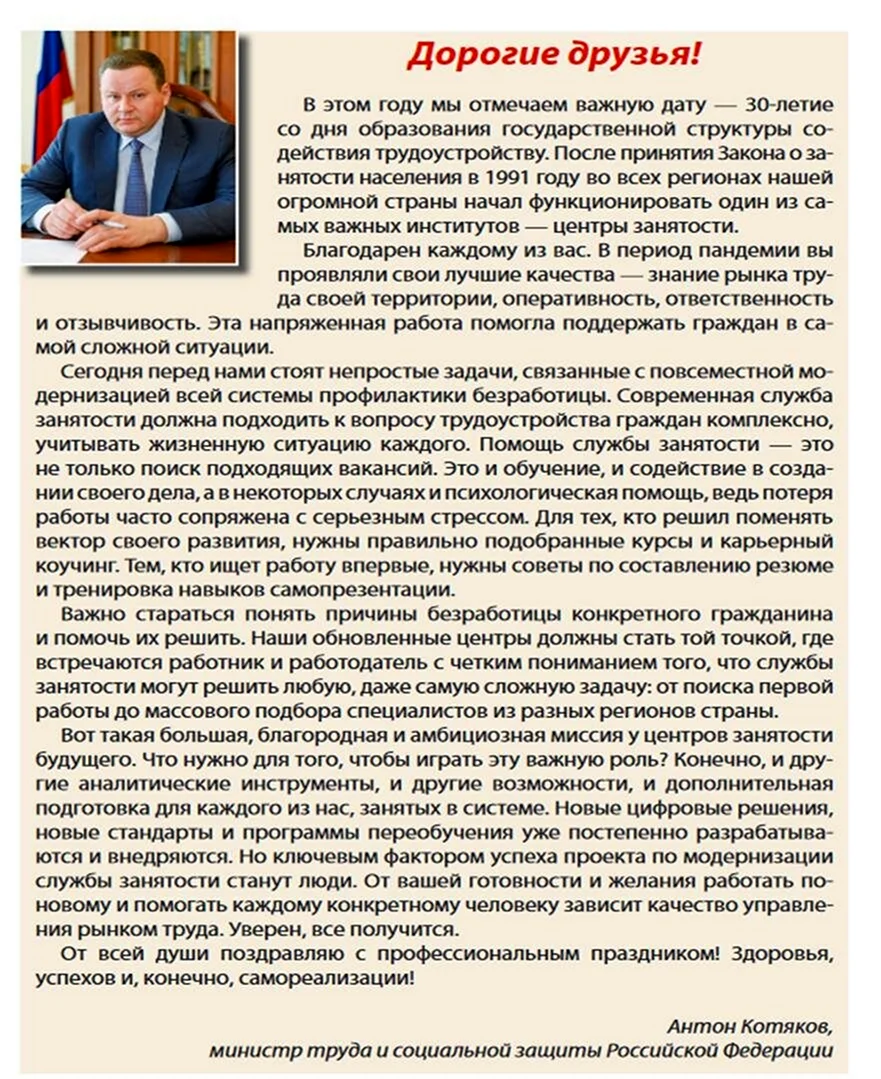 Дорогие друзья!

В этом году мы отмечаем важную дату — 30-летие со дня образования государственной структуры содействия трудоустройству. После принятия Закона о занятости населения в 1991 году во всех регионах нашей огромной страны начал функционировать один из самых важных институтов — центры занятости.

Благодарен каждому из вас. В период пандемии вы проявляли свои лучшие качества — знание рынка труда своей территории, оперативность, ответственность и отзывчивость. Эта напряженная работа помогла поддержать граждан в самой сложной ситуации.

Сегодня перед нами стоят непростые задачи, связанные с повсеместной модернизацией всей системы профилактики безработицы. Современная служба занятости должна подходить к вопросу трудоустройства граждан комплексно, учитывать жизненную ситуацию каждого. Помощь службы занятости — это не только поиск подходящих вакансий. Это и обучение, и содействие в создании своего дела, а в некоторых случаях и психологическая помощь, ведь потеря работы часто сопряжена с серьезным стрессом. Для тех, кто решил поменять вектор своего развития, нужны правильно подобранные курсы и карьерный коучинг. Тем, кто ищет работу впервые, нужны советы по составлению резюме и тренировка навыков самопрезентации.

Важно стараться понять причины безработицы конкретного гражданина и помочь их решить. Наши обновленные центры должны стать той точкой, где встречаются работник и работодатель с четким пониманием того, что службы занятости могут решить любую, даже самую сложную задачу: от поиска первой работы до массового подбора специалистов из разных регионов страны.

Вот такая большая, благородная и амбициозная миссия у центров занятости будущего. Что нужно для того, чтобы играть эту важную роль? Конечно, и другие аналитические инструменты, и другие возможности, и дополнительная подготовка для каждого из нас, занятых в системе. Новые цифровые решения, новые стандарты и программы переобучения уже постепенно разрабатываются и внедряются. Но ключевым фактором успеха проекта по модернизации службы занятости станут люди. От вашей готовности и желания работать по-новому и помогать каждому конкретному человеку зависит качество управления рынком труда. Уверен, все получится.

От всей души поздравляю с профессиональным праздником! Здоровья, успехов и, конечно, самореализации!

Антон Котяков,
министр труда и социальной защиты Российской Федерации